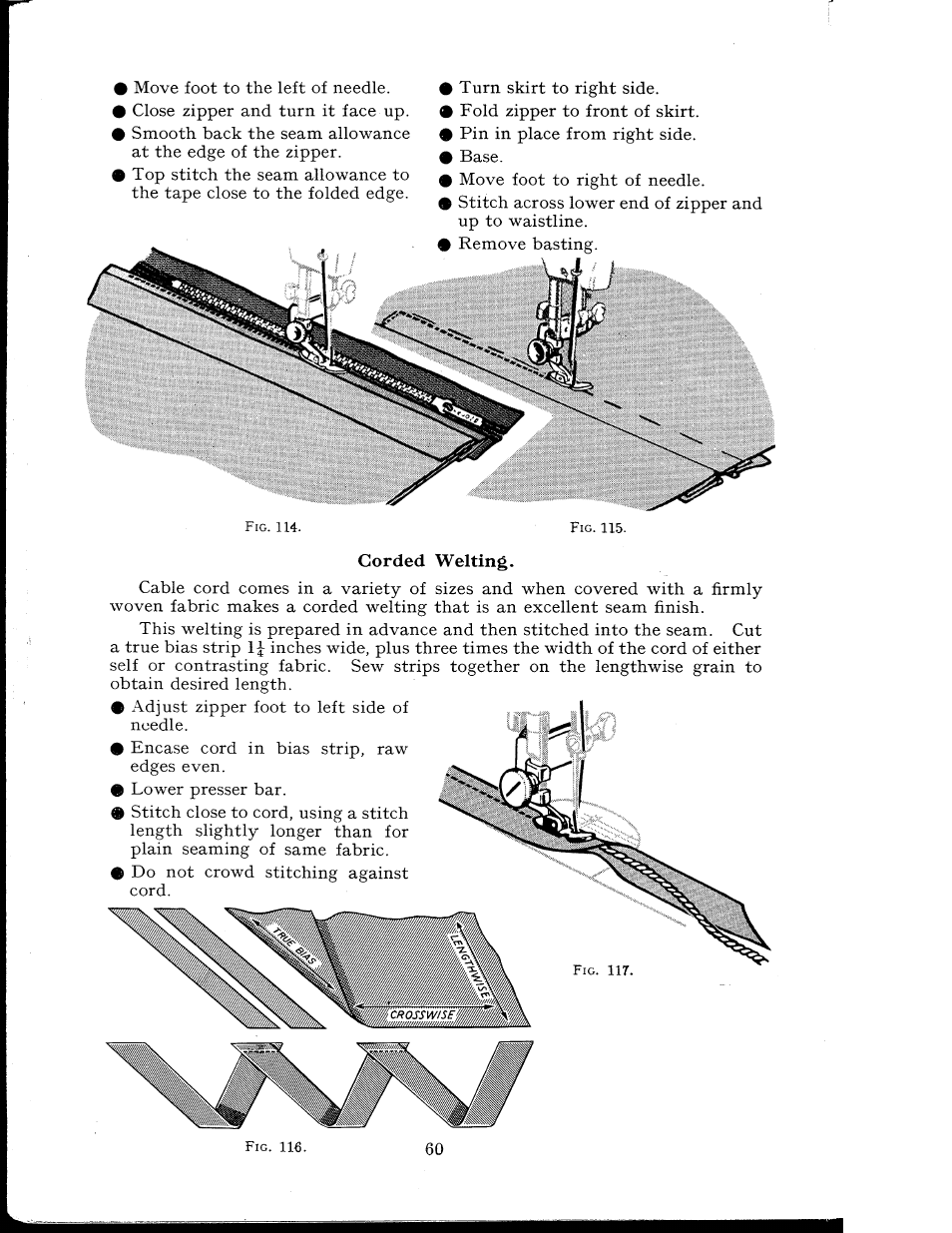 ● Move foot to the left of needle.
● Close zipper and turn it face up.
● Smooth back the seam allowance at the edge of the zipper.
● Top stitch the seam allowance to the tape close to the folded edge.

● Turn skirt to right side.
● Fold zipper to front of skirt.
● Pin in place from right side.
● Base.
● Move foot to right of needle.
● Stitch across lower end of zipper and up to waistline.
● Remove basting.

Fig. 114.

Fig. 115.

Corded Welting.

Cable cord comes in a variety of sizes and when covered with a firmly woven fabric makes a corded welting that is an excellent seam finish.

This welting is prepared in advance and then stitched into the seam. Cut a true bias strip $1\frac{1}{4}$ inches wide, plus three times the width of the cord of either self or contrasting fabric. Sew strips together on the lengthwise grain to obtain desired length.

● Adjust zipper foot to left side of needle.
● Encase cord in bias strip, raw edges even.
● Lower presser bar.
● Stitch close to cord, using a stitch length slightly longer than for plain seaming of same fabric.
● Do not crowd stitching against cord.

TRUE BIAS

LENGTHWISE

CROSSWISE

Fig. 117.

Fig. 116.

60